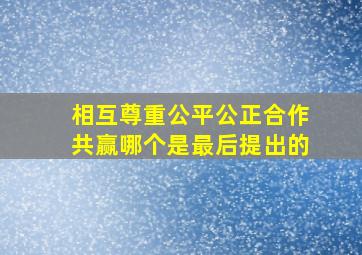 相互尊重公平公正合作共赢哪个是最后提出的